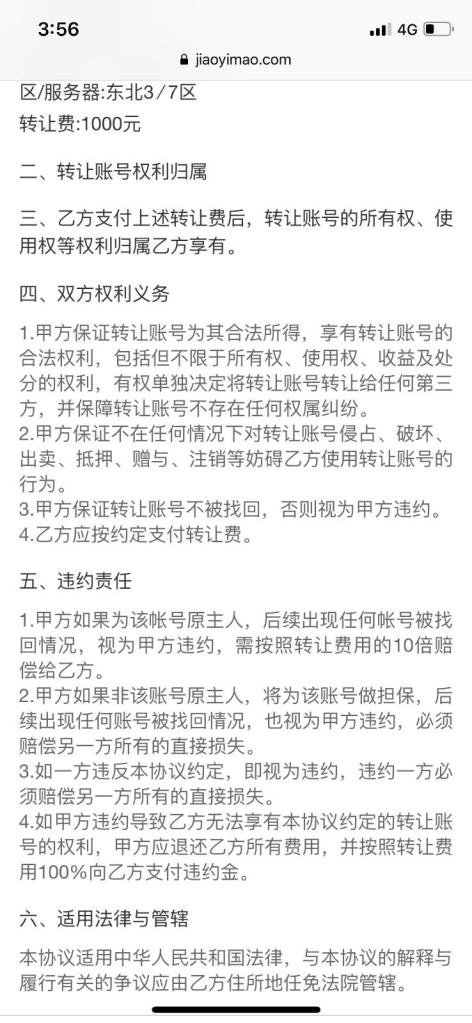 3:56
4G
jiaoyimao.com

区/服务器:东北3/7区
转让费:1000元

二、转让账号权利归属

三、乙方支付上述转让费后，转让账号的所有权、使用权等权利归属乙方享有。

四、双方权利义务

1.甲方保证转让账号为其合法所得，享有转让账号的合法权利，包括但不限于所有权、使用权、收益及处分的权利，有权单独决定将转让账号转让给任何第三方，并保障转让账号不存在任何权属纠纷。
2.甲方保证不在任何情况下对转让账号侵占、破坏、出卖、抵押、赠与、注销等妨碍乙方使用转让账号的行为。
3.甲方保证转让账号不被找回，否则视为甲方违约。
4.乙方应按约定支付转让费。

五、违约责任

1.甲方如果为该帐号原主人，后续出现任何帐号被找回情况，视为甲方违约，需按照转让费用的10倍赔偿给乙方。
2.甲方如果非该账号原主人，将为该账号做担保，后续出现任何账号被找回情况，也视为甲方违约，必须赔偿另一方所有的直接损失。
3.如一方违反本协议约定，即视为违约，违约一方必须赔偿另一方所有的直接损失。
4.如甲方违约导致乙方无法享有本协议约定的转让账号的权利，甲方应退还乙方所有费用，并按照转让费用100%向乙方支付违约金。

六、适用法律与管辖

本协议适用中华人民共和国法律，与本协议的解释与履行有关的争议应由乙方住所地任免法院管辖。